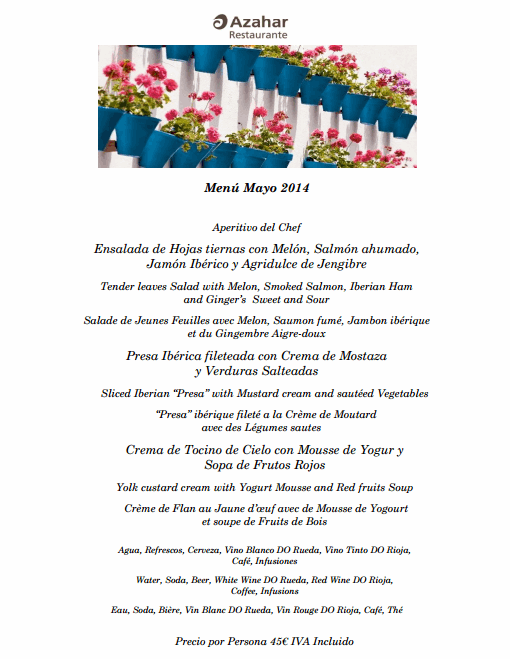 Azahar
Restaurante

Menú Mayo 2014

Aperitivo del Chef

Ensalada de Hojas tiernas con Melón, Salmón ahumado, Jamón Ibérico y Agridulce de Jengibre

Tender leaves Salad with Melon, Smoked Salmon, Iberian Ham and Ginger's Sweet and Sour

Salade de Jeunes Feuilles avec Melon, Saumon fumé, Jambon ibérique et du Gingembre Aigre-doux

Presa Ibérica fileteada con Crema de Mostaza y Verduras Salteadas

Sliced Iberian "Presa" with Mustard cream and sautéed Vegetables

"Presa" ibérique fileté a la Crème de Moutard avec des Légumes sautes

Crema de Tocino de Cielo con Mousse de Yogur y Sopa de Frutos Rojos

Yolk custard cream with Yogurt Mousse and Red fruits Soup

Crème de Flan au Jaune d'œuf avec de Mousse de Yogourt et soupe de Fruits de Bois

Agua, Refrescos, Cerveza, Vino Blanco DO Rueda, Vino Tinto DO Rioja, Café, Infusiones

Water, Soda, Beer, White Wine DO Rueda, Red Wine DO Rioja, Coffee, Infusions

Eau, Soda, Bière, Vin Blanc DO Rueda, Vin Rouge DO Rioja, Café, Thé

Precio por Persona 45€ IVA Incluido